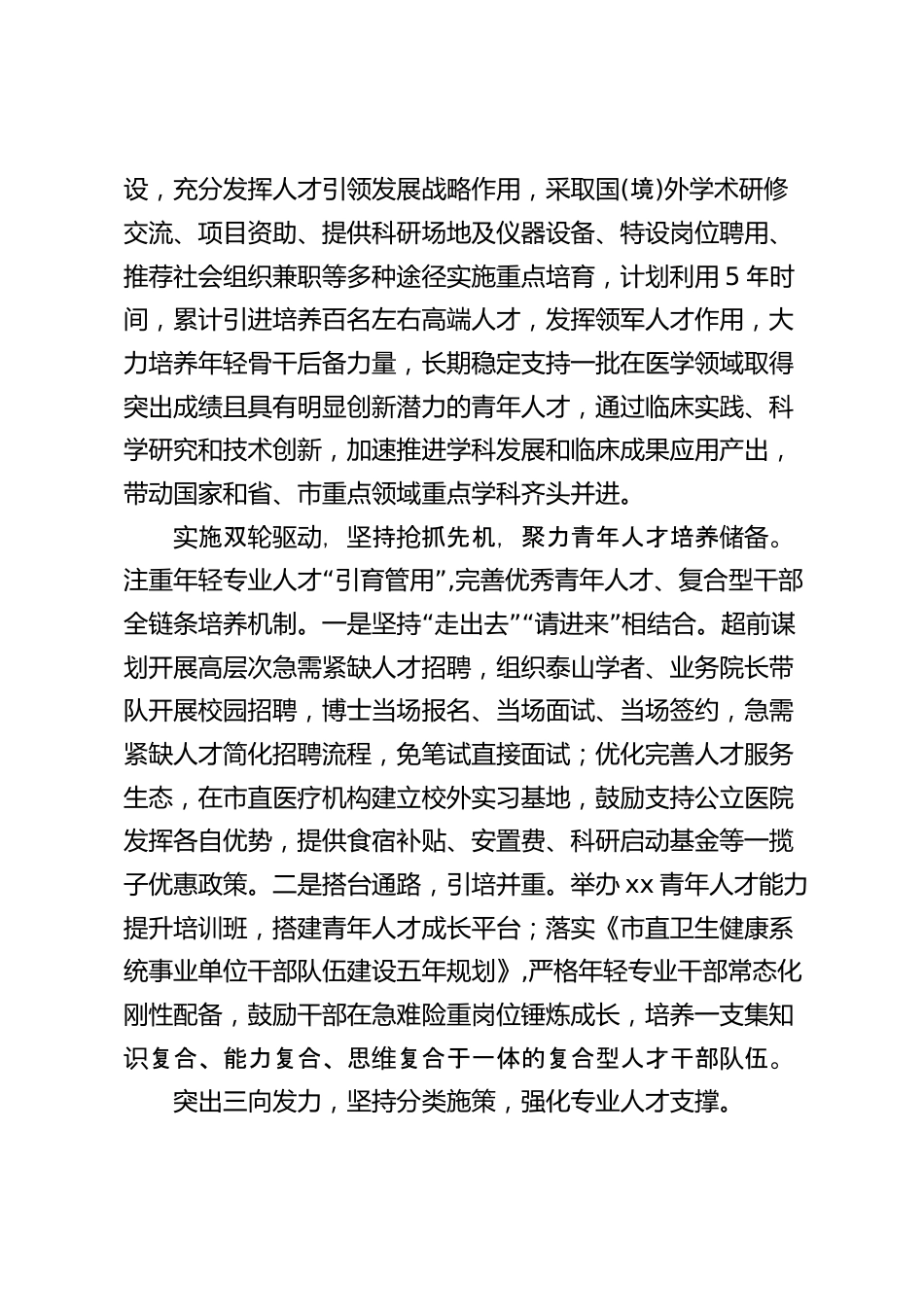 设，充分发挥人才引领发展战略作用，采取国(境)外学术研修交流、项目资助、提供科研场地及仪器设备、特设岗位聘用、推荐社会组织兼职等多种途径实施重点培育，计划利用 5 年时间，累计引进培养百名左右高端人才，发挥领军人才作用，大力培养年轻骨干后备力量，长期稳定支持一批在医学领域取得突出成绩且具有明显创新潜力的青年人才，通过临床实践、科学研究和技术创新，加速推进学科发展和临床成果应用产出，带动国家和省、市重点领域重点学科齐头并进。

实施双轮驱动，坚持抢抓先机，聚力青年人才培养储备。注重年轻专业人才“引育管用”,完善优秀青年人才、复合型干部全链条培养机制。一是坚持“走出去”“请进来”相结合。超前谋划开展高层次急需紧缺人才招聘，组织泰山学者、业务院长带队开展校园招聘，博士当场报名、当场面试、当场签约，急需紧缺人才简化招聘流程，免笔试直接面试；优化完善人才服务生态，在市直医疗机构建立校外实习基地，鼓励支持公立医院发挥各自优势，提供食宿补贴、安置费、科研启动基金等一揽子优惠政策。二是搭台通路，引培并重。举办 xx 青年人才能力提升培训班，搭建青年人才成长平台；落实《市直卫生健康系统事业单位干部队伍建设五年规划》,严格年轻专业干部常态化刚性配备，鼓励干部在急难险重岗位锤炼成长，培养一支集知识复合、能力复合、思维复合于一体的复合型人才干部队伍。

突出三向发力，坚持分类施策，强化专业人才支撑。